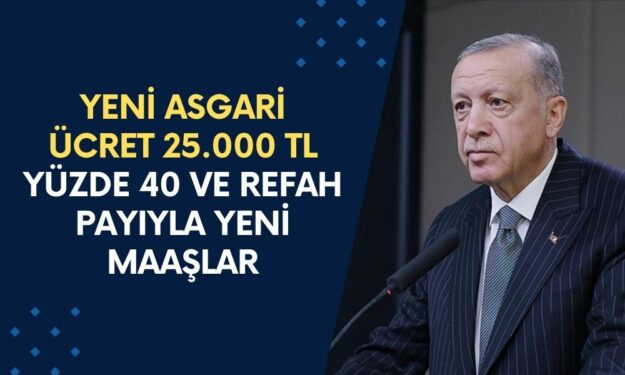 YENİ ASGARİ ÜCRET 25.000 TL YÜZDE 40 VE REFAH PAYIYLA YENİ MAAŞLAR